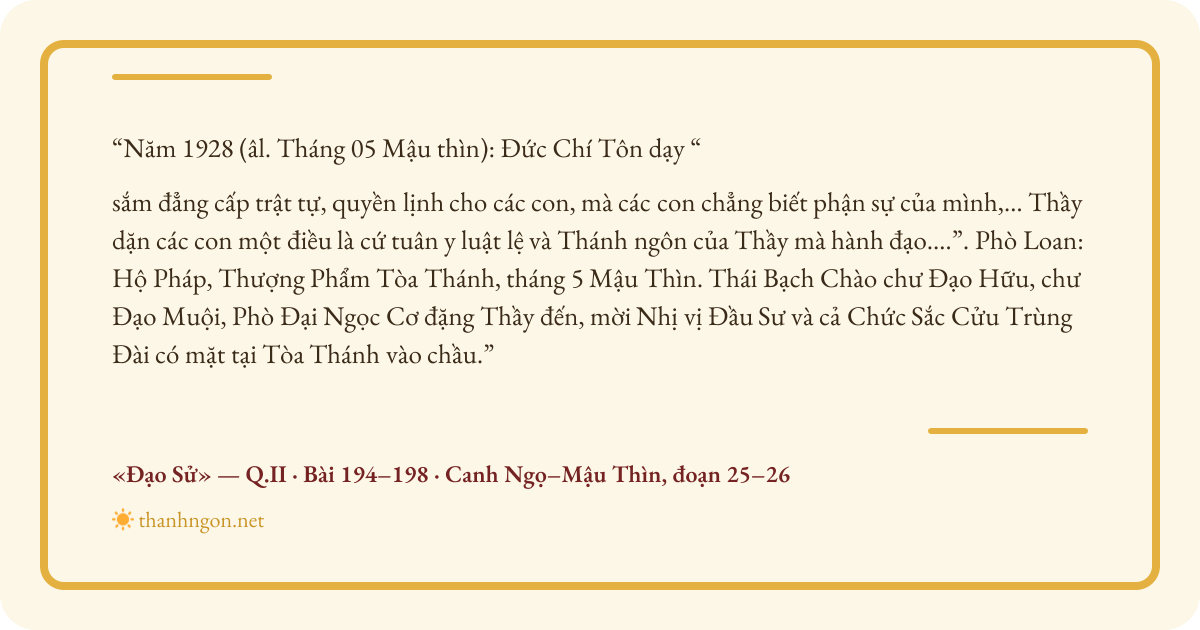 "Năm 1928 (âl. Tháng 05 Mậu thìn): Đức Chí Tôn dạy "

sắm đẳng cấp trật tự, quyền lịnh cho các con, mà các con chẳng biết phận sự của mình,... Thầy dặn các con một điều là cứ tuân y luật lệ và Thánh ngôn của Thầy mà hành đạo....". Phò Loan: Hộ Pháp, Thượng Phẩm Tòa Thánh, tháng 5 Mậu Thìn. Thái Bạch Chào chư Đạo Hữu, chư Đạo Muội, Phò Đại Ngọc Cơ đặng Thầy đến, mời Nhị vị Đầu Sư và cả Chức Sắc Cửu Trùng Đài có mặt tại Tòa Thánh vào chầu."

«Đạo Sử» — Q.II · Bài 194–198 · Canh Ngọ–Mậu Thìn, đoạn 25–26

thanhngon.net